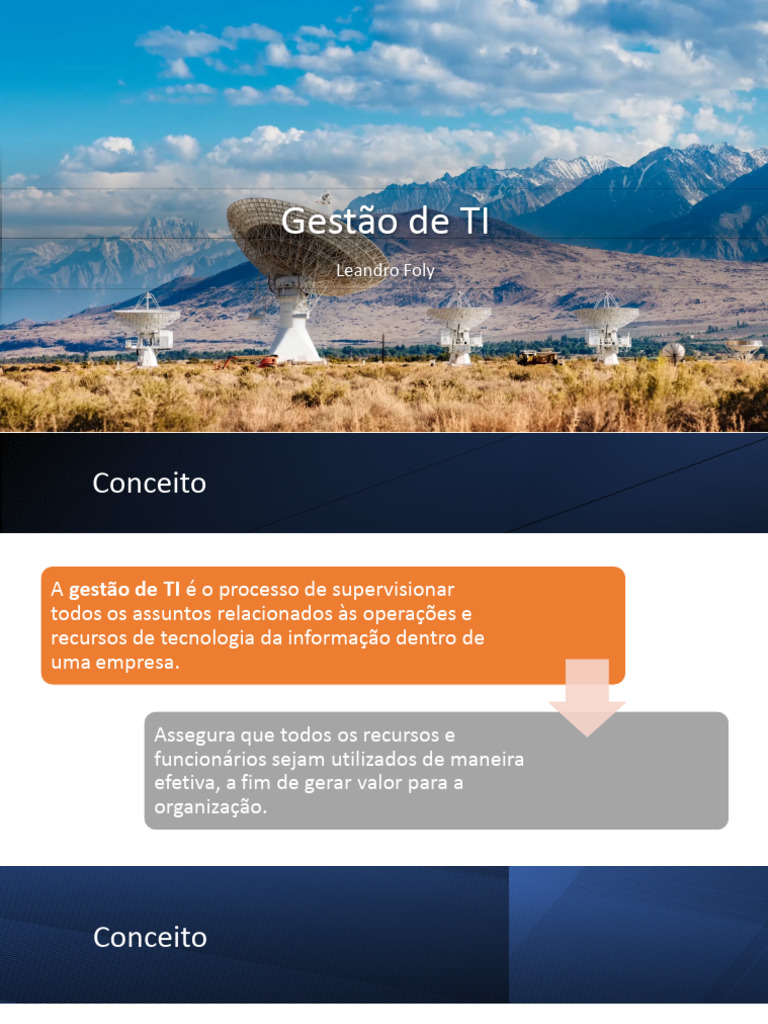 Gestão de TI

Leandro Foly

Conceito

A gestão de TI é o processo de supervisionar todos os assuntos relacionados às operações e recursos de tecnologia da informação dentro de uma empresa.

Assegura que todos os recursos e funcionários sejam utilizados de maneira efetiva, a fim de gerar valor para a organização.

Conceito